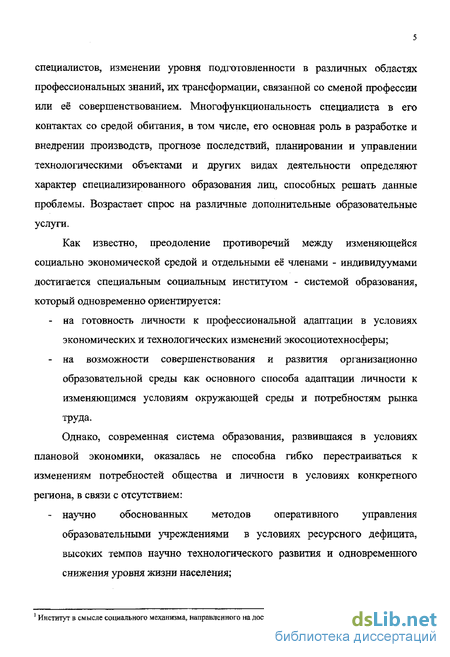 5

специалистов, изменении уровня подготовленности в различных областях профессиональных знаний, их трансформации, связанной со сменой профессии или её совершенствованием. Многофункциональность специалиста в его контактах со средой обитания, в том числе, его основная роль в разработке и внедрении производств, прогнозе последствий, планировании и управлении технологическими объектами и других видах деятельности определяют характер специализированного образования лиц, способных решать данные проблемы. Возрастает спрос на различные дополнительные образовательные услуги.

Как известно, преодоление противоречий между изменяющейся социально экономической средой и отдельными её членами - индивидуумами достигается специальным социальным институтом - системой образования, который одновременно ориентируется:

- на готовность личности к профессиональной адаптации в условиях экономических и технологических изменений экосоциотехносферы;

- на возможности совершенствования и развития организационно образовательной среды как основного способа адаптации личности к изменяющимся условиям окружающей среды и потребностям рынка труда.

Однако, современная система образования, развившаяся в условиях плановой экономики, оказалась не способна гибко перестраиваться к изменениям потребностей общества и личности в условиях конкретного региона, в связи с отсутствием:

- научно обоснованных методов оперативного управления образовательными учреждениями в условиях ресурсного дефицита, высоких темпов научно технологического развития и одновременного снижения уровня жизни населения;

$^1$ Институт в смысле социального механизма, направленного на дос

dsLib.net
библиотека диссертаций